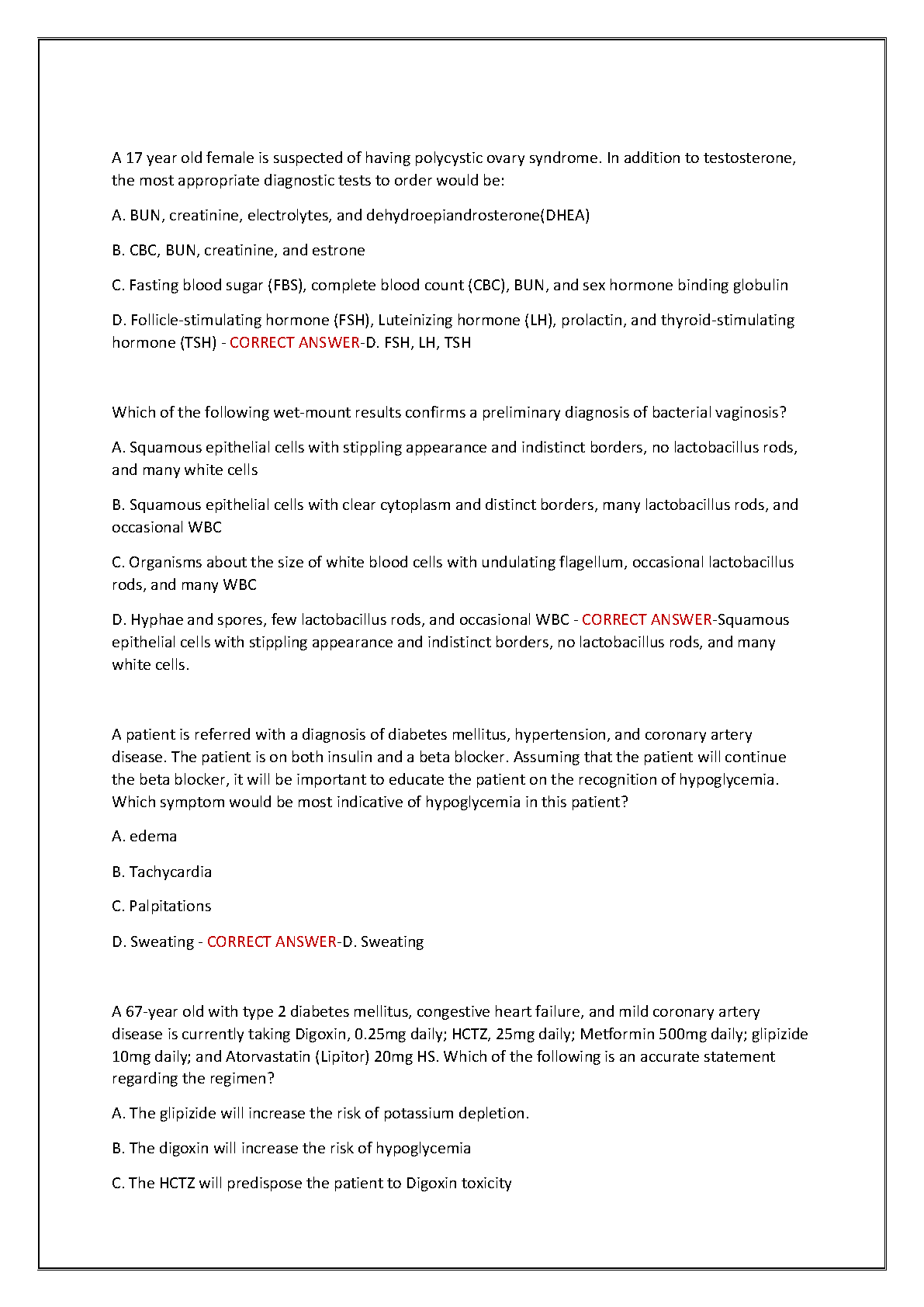 A 17 year old female is suspected of having polycystic ovary syndrome. In addition to testosterone, the most appropriate diagnostic tests to order would be:

A. BUN, creatinine, electrolytes, and dehydroepiandrosterone(DHEA)

B. CBC, BUN, creatinine, and estrone

C. Fasting blood sugar (FBS), complete blood count (CBC), BUN, and sex hormone binding globulin

D. Follicle-stimulating hormone (FSH), Luteinizing hormone (LH), prolactin, and thyroid-stimulating hormone (TSH) - CORRECT ANSWER-D. FSH, LH, TSH

Which of the following wet-mount results confirms a preliminary diagnosis of bacterial vaginosis?

A. Squamous epithelial cells with stippling appearance and indistinct borders, no lactobacillus rods, and many white cells

B. Squamous epithelial cells with clear cytoplasm and distinct borders, many lactobacillus rods, and occasional WBC

C. Organisms about the size of white blood cells with undulating flagellum, occasional lactobacillus rods, and many WBC

D. Hyphae and spores, few lactobacillus rods, and occasional WBC - CORRECT ANSWER-Squamous epithelial cells with stippling appearance and indistinct borders, no lactobacillus rods, and many white cells.

A patient is referred with a diagnosis of diabetes mellitus, hypertension, and coronary artery disease. The patient is on both insulin and a beta blocker. Assuming that the patient will continue the beta blocker, it will be important to educate the patient on the recognition of hypoglycemia. Which symptom would be most indicative of hypoglycemia in this patient?

A. edema

B. Tachycardia

C. Palpitations

D. Sweating - CORRECT ANSWER-D. Sweating

A 67-year old with type 2 diabetes mellitus, congestive heart failure, and mild coronary artery disease is currently taking Digoxin, 0.25mg daily; HCTZ, 25mg daily; Metformin 500mg daily; glipizide 10mg daily; and Atorvastatin (Lipitor) 20mg HS. Which of the following is an accurate statement regarding the regimen?

A. The glipizide will increase the risk of potassium depletion.

B. The digoxin will increase the risk of hypoglycemia

C. The HCTZ will predispose the patient to Digoxin toxicity